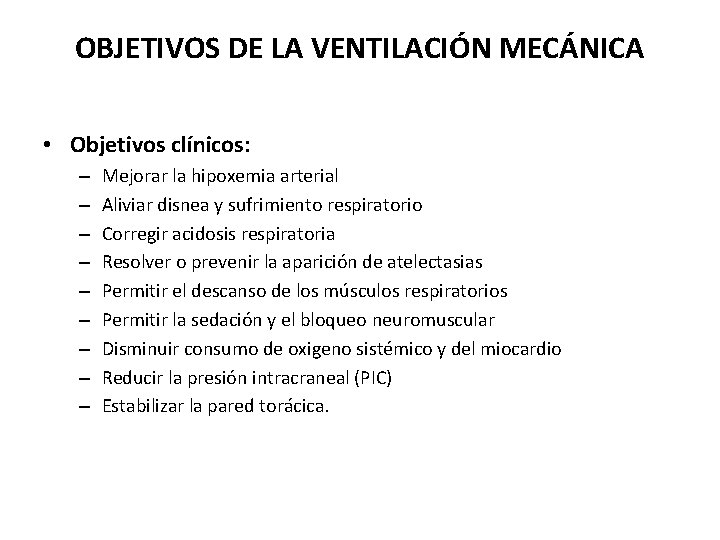 OBJETIVOS DE LA VENTILACIÓN MECÁNICA

• Objetivos clínicos:
– Mejorar la hipoxemia arterial
– Aliviar disnea y sufrimiento respiratorio
– Corregir acidosis respiratoria
– Resolver o prevenir la aparición de atelectasias
– Permitir el descanso de los músculos respiratorios
– Permitir la sedación y el bloqueo neuromuscular
– Disminuir consumo de oxigeno sistémico y del miocardio
– Reducir la presión intracraneal (PIC)
– Estabilizar la pared torácica.